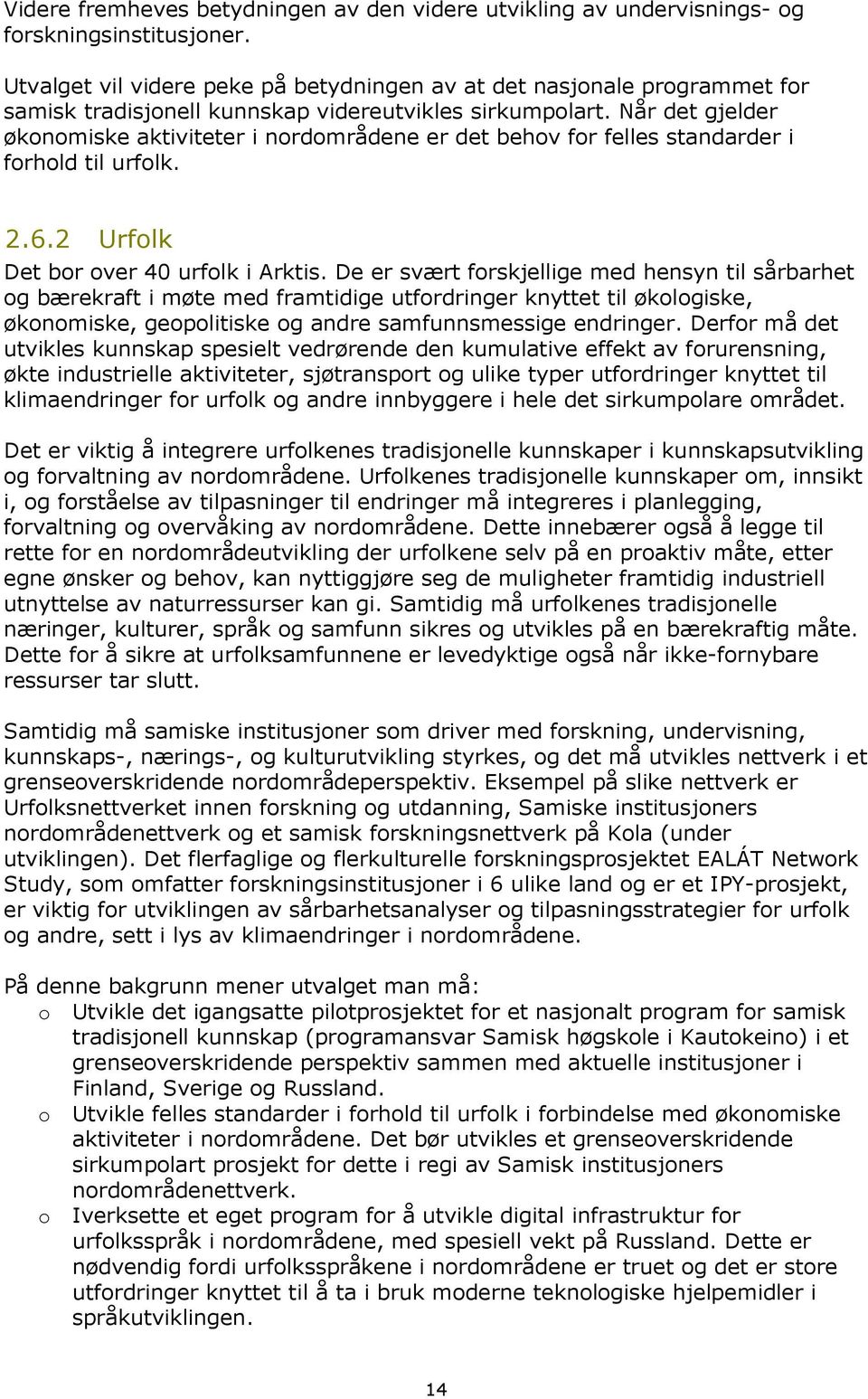 Videre fremheves betydningen av den videre utvikling av undervisnings- og forskningsinstitusjoner.

Utvalget vil videre peke på betydningen av at det nasjonale programmet for samisk tradisjonell kunnskap videreutvikles sirkumpolart. Når det gjelder økonomiske aktiviteter i nordområdene er det behov for felles standarder i forhold til urfolk.

2.6.2 Urfolk

Det bor over 40 urfolk i Arktis. De er svært forskjellige med hensyn til sårbarhet og bærekraft i møte med framtidige utfordringer knyttet til økologiske, økonomiske, geopolitiske og andre samfunnsmessige endringer. Derfor må det utvikles kunnskap spesielt vedrørende den kumulative effekt av forurensning, økte industrielle aktiviteter, sjøtransport og ulike typer utfordringer knyttet til klimaendringer for urfolk og andre innbyggere i hele det sirkumpolare området.

Det er viktig å integrere urfolkenes tradisjonelle kunnskaper i kunnskapsutvikling og forvaltning av nordområdene. Urfolkenes tradisjonelle kunnskaper om, innsikt i, og forståelse av tilpasninger til endringer må integreres i planlegging, forvaltning og overvåking av nordområdene. Dette innebærer også å legge til rette for en nordområdeutvikling der urfolkene selv på en proaktiv måte, etter egne ønsker og behov, kan nyttiggjøre seg de muligheter framtidig industriell utnyttelse av naturressurser kan gi. Samtidig må urfolkenes tradisjonelle næringer, kulturer, språk og samfunn sikres og utvikles på en bærekraftig måte. Dette for å sikre at urfolksamfunnene er levedyktige også når ikke-fornybare ressurser tar slutt.

Samtidig må samiske institusjoner som driver med forskning, undervisning, kunnskaps-, nærings-, og kulturutvikling styrkes, og det må utvikles nettverk i et grenseoverskridende nordområdeperspektiv. Eksempel på slike nettverk er Urfolksnettverket innen forskning og utdanning, Samiske institusjoners nordområdenettverk og et samisk forskningsnettverk på Kola (under utviklingen). Det flerfaglige og flerkulturelle forskningsprosjektet EALÁT Network Study, som omfatter forskningsinstitusjoner i 6 ulike land og er et IPY-prosjekt, er viktig for utviklingen av sårbarhetsanalyser og tilpasningsstrategier for urfolk og andre, sett i lys av klimaendringer i nordområdene.

På denne bakgrunn mener utvalget man må:
o Utvikle det igangsatte pilotprosjektet for et nasjonalt program for samisk tradisjonell kunnskap (programansvar Samisk høgskole i Kautokeino) i et grenseoverskridende perspektiv sammen med aktuelle institusjoner i Finland, Sverige og Russland.
o Utvikle felles standarder i forhold til urfolk i forbindelse med økonomiske aktiviteter i nordområdene. Det bør utvikles et grenseoverskridende sirkumpolart prosjekt for dette i regi av Samisk institusjoners nordområdenettverk.
o Iverksette et eget program for å utvikle digital infrastruktur for urfolksspråk i nordområdene, med spesiell vekt på Russland. Dette er nødvendig fordi urfolksspråkene i nordområdene er truet og det er store utfordringer knyttet til å ta i bruk moderne teknologiske hjelpemidler i språkutviklingen.

14